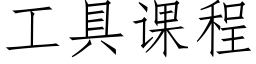 工具课程